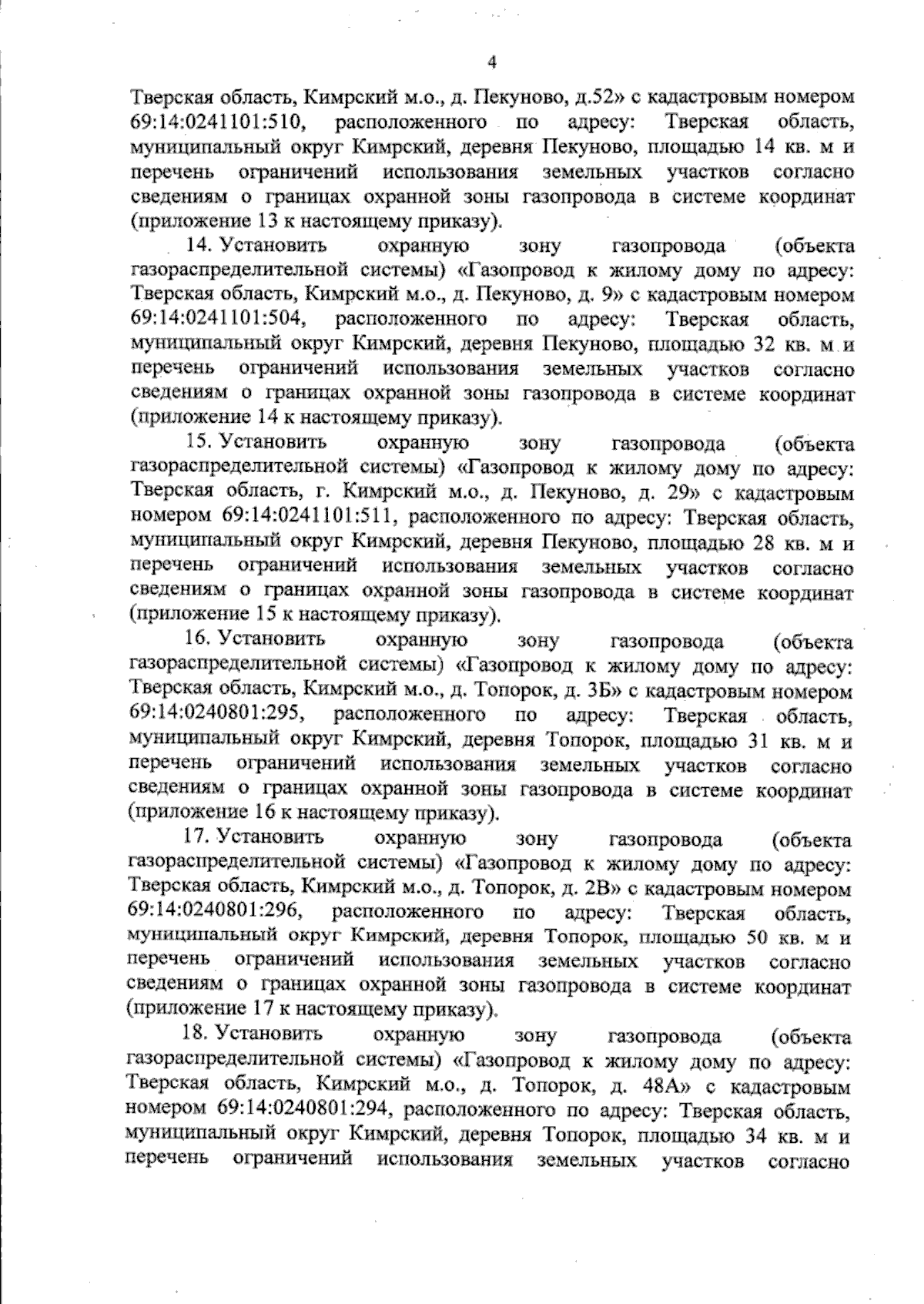 4

Тверская область, Кимрский м.о., д. Пекуново, д.52» с кадастровым номером 69:14:0241101:510, расположенного по адресу: Тверская область, муниципальный округ Кимрский, деревня Пекуново, площадью 14 кв. м и перечень ограничений использования земельных участков согласно сведениям о границах охранной зоны газопровода в системе координат (приложение 13 к настоящему приказу).

14. Установить охранную зону газопровода (объекта газораспределительной системы) «Газопровод к жилому дому по адресу: Тверская область, Кимрский м.о., д. Пекуново, д. 9» с кадастровым номером 69:14:0241101:504, расположенного по адресу: Тверская область, муниципальный округ Кимрский, деревня Пекуново, площадью 32 кв. м и перечень ограничений использования земельных участков согласно сведениям о границах охранной зоны газопровода в системе координат (приложение 14 к настоящему приказу).

15. Установить охранную зону газопровода (объекта газораспределительной системы) «Газопровод к жилому дому по адресу: Тверская область, г. Кимрский м.о., д. Пекуново, д. 29» с кадастровым номером 69:14:0241101:511, расположенного по адресу: Тверская область, муниципальный округ Кимрский, деревня Пекуново, площадью 28 кв. м и перечень ограничений использования земельных участков согласно сведениям о границах охранной зоны газопровода в системе координат (приложение 15 к настоящему приказу).

16. Установить охранную зону газопровода (объекта газораспределительной системы) «Газопровод к жилому дому по адресу: Тверская область, Кимрский м.о., д. Топорок, д. 3Б» с кадастровым номером 69:14:0240801:295, расположенного по адресу: Тверская область, муниципальный округ Кимрский, деревня Топорок, площадью 31 кв. м и перечень ограничений использования земельных участков согласно сведениям о границах охранной зоны газопровода в системе координат (приложение 16 к настоящему приказу).

17. Установить охранную зону газопровода (объекта газораспределительной системы) «Газопровод к жилому дому по адресу: Тверская область, Кимрский м.о., д. Топорок, д. 2В» с кадастровым номером 69:14:0240801:296, расположенного по адресу: Тверская область, муниципальный округ Кимрский, деревня Топорок, площадью 50 кв. м и перечень ограничений использования земельных участков согласно сведениям о границах охранной зоны газопровода в системе координат (приложение 17 к настоящему приказу).

18. Установить охранную зону газопровода (объекта газораспределительной системы) «Газопровод к жилому дому по адресу: Тверская область, Кимрский м.о., д. Топорок, д. 48А» с кадастровым номером 69:14:0240801:294, расположенного по адресу: Тверская область, муниципальный округ Кимрский, деревня Топорок, площадью 34 кв. м и перечень ограничений использования земельных участков согласно